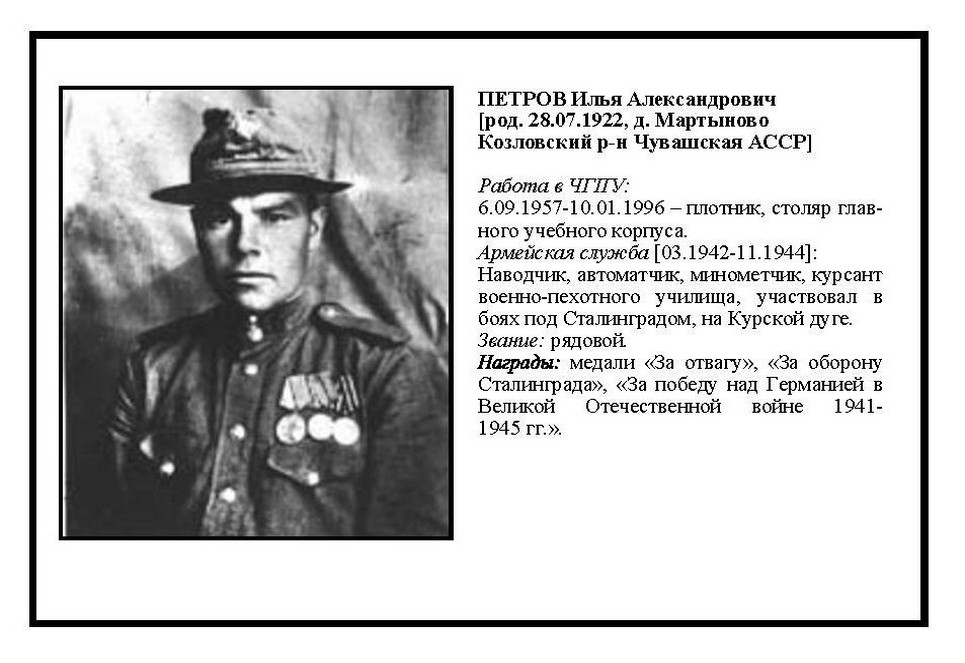 ПЕТРОВ Илья Александрович [род. 28.07.1922, д. Мартыново Козловский р-н Чувашская АССР]

Работа в ЧГПУ:
6.09.1957-10.01.1996 – плотник, столяр главного учебного корпуса.
Армейская служба [03.1942-11.1944]:
Наводчик, автоматчик, минометчик, курсант военно-пехотного училища, участвовал в боях под Сталинградом, на Курской дуге.
Звание: рядовой.
Награды: медали «За отвагу», «За оборону Сталинграда», «За победу над Германией в Великой Отечественной войне 1941-1945 гг.».